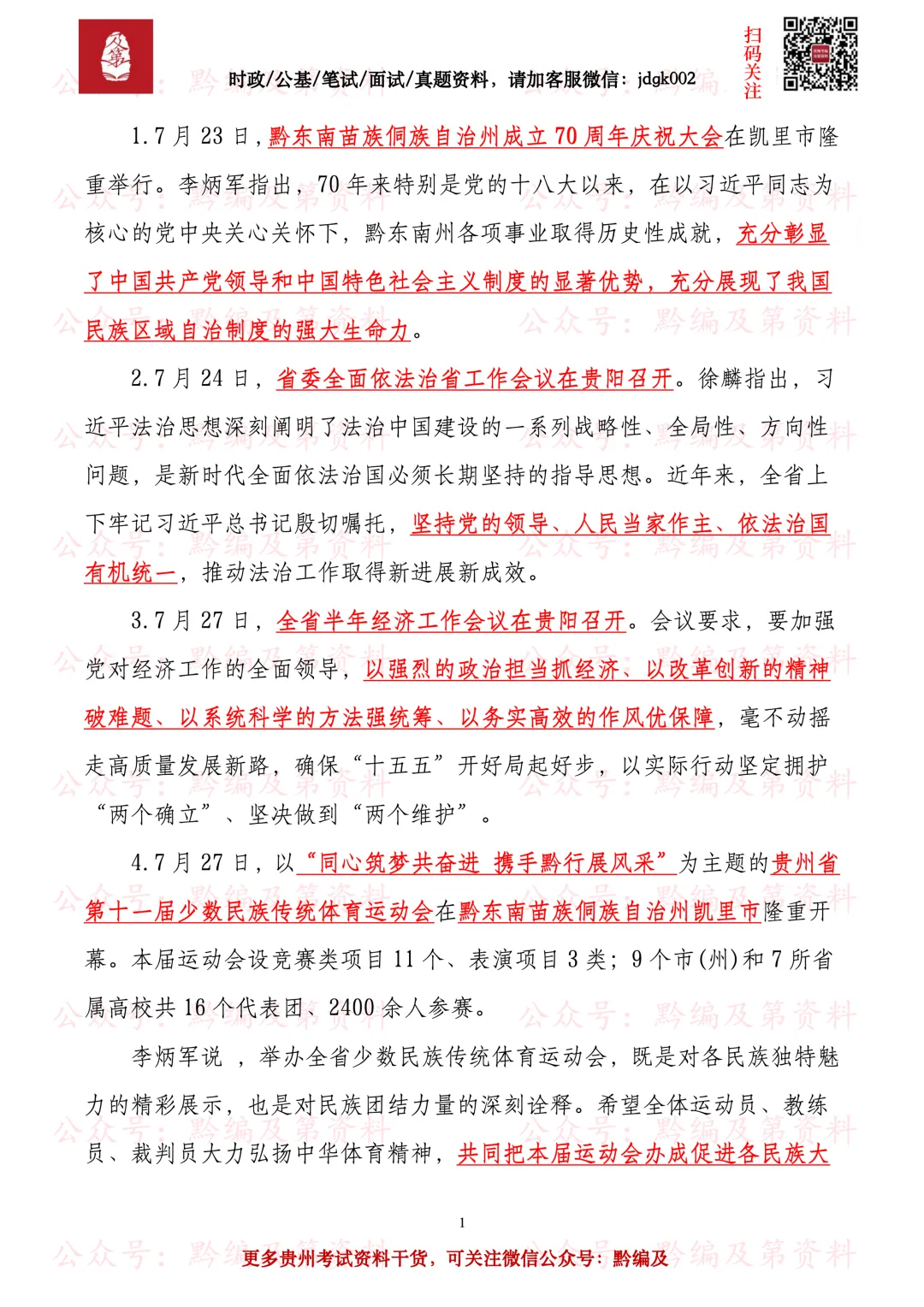 时政/公基/笔试/面试/真题资料，请加客服微信：jdgk002

扫码关注

1.7月23日，黔东南苗族侗族自治州成立70周年庆祝大会在凯里市隆重举行。李炳军指出，70年来特别是党的十八大以来，在以习近平同志为核心的党中央关心关怀下，黔东南州各项事业取得历史性成就，充分彰显了中国共产党领导和中国特色社会主义制度的显著优势，充分展现了我国民族区域自治制度的强大生命力。

2.7月24日，省委全面依法治省工作会议在贵阳召开。徐麟指出，习近平法治思想深刻阐明了法治中国建设的一系列战略性、全局性、方向性问题，是新时代全面依法治国必须长期坚持的指导思想。近年来，全省上下牢记习近平总书记殷切嘱托，坚持党的领导、人民当家作主、依法治国有机统一，推动法治工作取得新进展新成效。

3.7月27日，全省半年经济工作会议在贵阳召开。会议要求，要加强党对经济工作的全面领导，以强烈的政治担当抓经济、以改革创新的精神破难题、以系统科学的方法强统筹、以务实高效的作风优保障，毫不动摇走高质量发展新路，确保“十五五”开好局起好步，以实际行动坚定拥护“两个确立”、坚决做到“两个维护”。

4.7月27日，以“同心筑梦共奋进 携手黔行展风采”为主题的贵州省第十一届少数民族传统体育运动会在黔东南苗族侗族自治州凯里市隆重开幕。本届运动会设竞赛类项目11个、表演项目3类；9个市(州)和7所省属高校共16个代表团、2400余人参赛。

李炳军说，举办全省少数民族传统体育运动会，既是对各民族独特魅力的精彩展示，也是对民族团结力量的深刻诠释。希望全体运动员、教练员、裁判员大力弘扬中华体育精神，共同把本届运动会办成促进各民族大

1

更多贵州考试资料干货，可关注微信公众号：黔编及

公众号：黔编及第资料